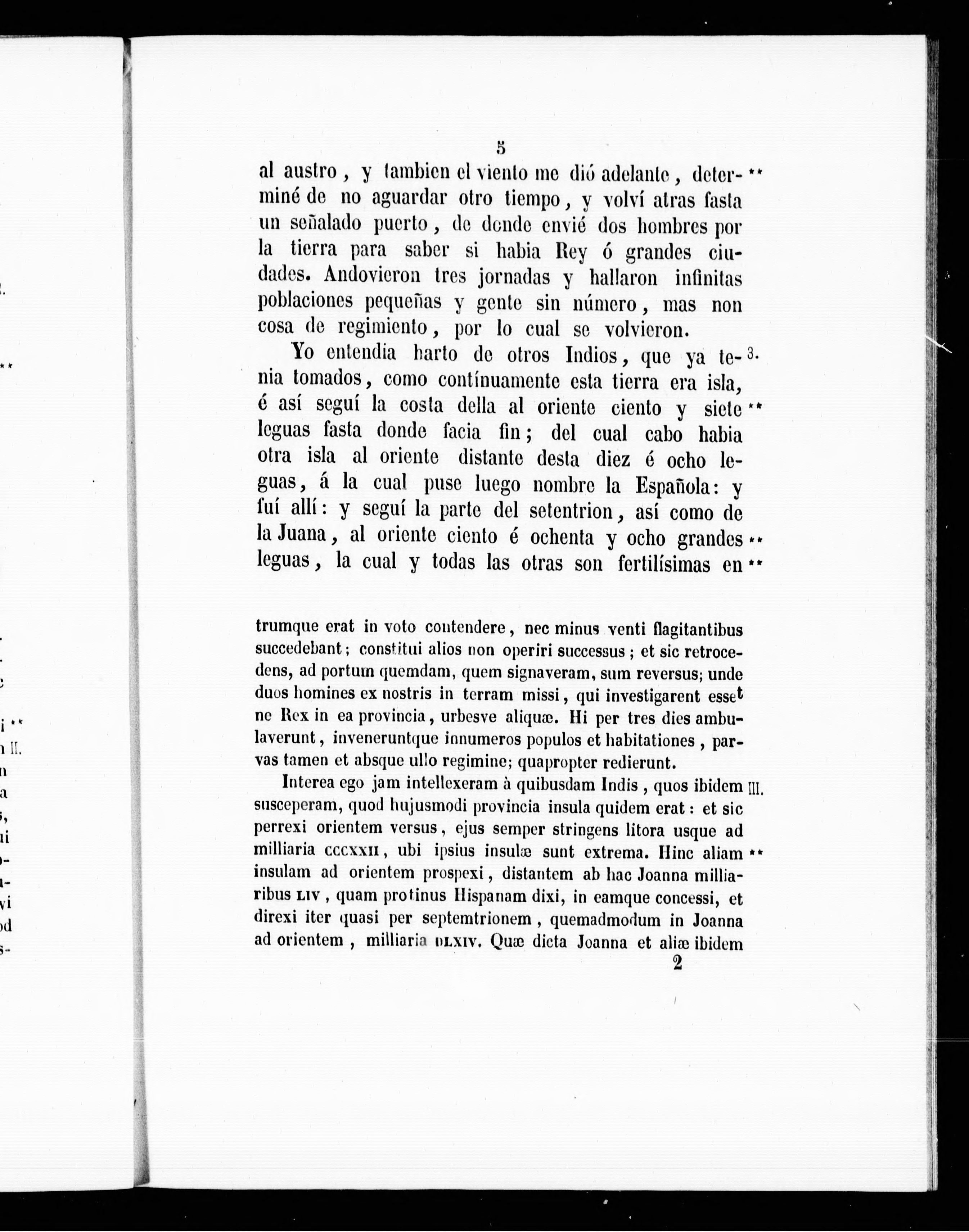 5

al austro, y tambien el viento me dió adelante, determiné de no aguardar otro tiempo, y volví atras fasta un señalado puerto, de donde envié dos hombres por la tierra para saber si habia Rey ó grandes ciudades. Andovieron tres jornadas y hallaron infinitas poblaciones pequeñas y gente sin número, mas non cosa de regimiento, por lo cual se volvieron. **

Yo entendia harto de otros Indios, que ya tenia tomados, como contínuamente esta tierra era isla, é así seguí la costa della al oriente ciento y siete leguas fasta donde facia fin; del cual cabo habia otra isla al oriente distante desta diez é ocho leguas, á la cual puse luego nombre la Española: y fuí allí: y seguí la parte del setentrion, así como de la Juana, al oriente ciento é ochenta y ocho grandes leguas, la cual y todas las otras son fertilísimas en 3. ** ** **

trumque erat in voto contendere, nec minus venti flagitantibus succedebant; constitui alios non operiri successus; et sic retrocedens, ad portum quemdam, quem signaveram, sum reversus; unde duos homines ex nostris in terram missi, qui investigarent esset ne Rex in ea provincia, urbesve aliquæ. Hi per tres dies ambulaverunt, inveneruntque innumeros populos et habitationes, parvas tamen et absque ullo regimine; quapropter redierunt.

Interea ego jam intellexeram à quibusdam Indis, quos ibidem susceperam, quod hujusmodi provincia insula quidem erat: et sic perrexi orientem versus, ejus semper stringens litora usque ad milliaria CCCXXII, ubi ipsius insulæ sunt extrema. Hinc aliam insulam ad orientem prospexi, distantem ab hac Joanna milliaribus LIV, quam protinus Hispanam dixi, in eamque concessi, et direxi iter quasi per septemtrionem, quemadmodum in Joanna ad orientem, milliaria DLXIV. Quæ dicta Joanna et aliæ ibidem III. **

2